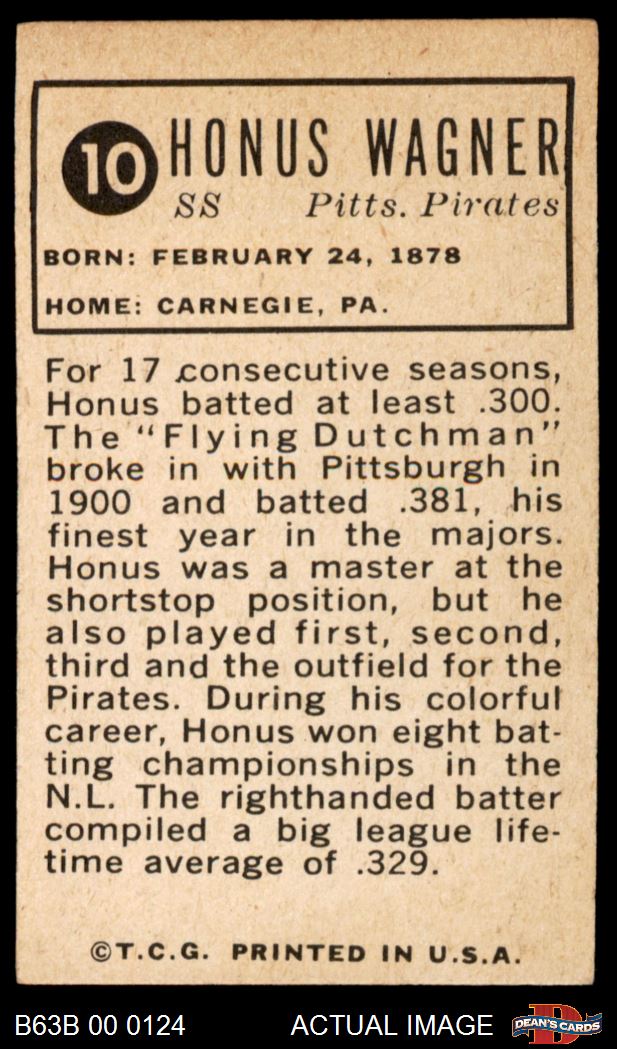 10 HONUS WAGNER

SS Pitts. Pirates

BORN: FEBRUARY 24, 1878

HOME: CARNEGIE, PA.

For 17 consecutive seasons, Honus batted at least .300. The "Flying Dutchman" broke in with Pittsburgh in 1900 and batted .381, his finest year in the majors. Honus was a master at the shortstop position, but he also played first, second, third and the outfield for the Pirates. During his colorful career, Honus won eight batting championships in the N.L. The righthanded batter compiled a big league lifetime average of .329.

©T.C.G. PRINTED IN U.S.A.

B63B 00 0124 ACTUAL IMAGE DEAN'S CARDS